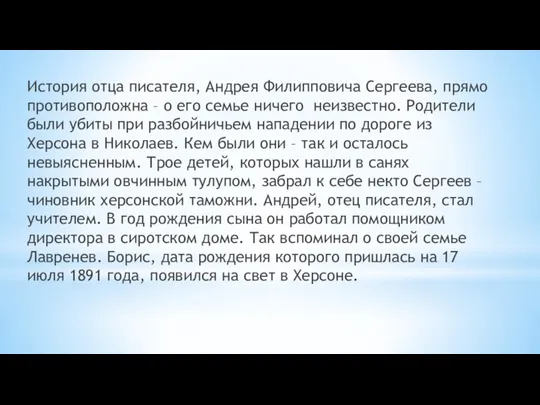 История отца писателя, Андрея Филипповича Сергеева, прямо противоположна – о его семье ничего неизвестно. Родители были убиты при разбойничьем нападении по дороге из Херсона в Николаев. Кем были они – так и осталось невыясненным. Трое детей, которых нашли в санях накрытыми овчинным тулупом, забрал к себе некто Сергеев – чиновник херсонской таможни. Андрей, отец писателя, стал учителем. В год рождения сына он работал помощником директора в сиротском доме. Так вспоминал о своей семье Лавренев. Борис, дата рождения которого пришлась на 17 июля 1891 года, появился на свет в Херсоне.